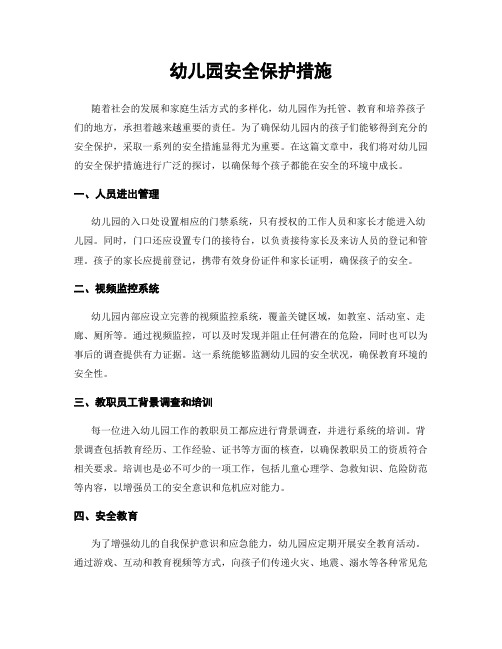 幼儿园安全保护措施

随着社会的发展和家庭生活方式的多样化，幼儿园作为托管、教育和培养孩子们的地方，承担着越来越重要的责任。为了确保幼儿园内的孩子们能够得到充分的安全保护，采取一系列的安全措施显得尤为重要。在这篇文章中，我们将对幼儿园的安全保护措施进行广泛的探讨，以确保每个孩子都能在安全的环境中成长。

一、人员进出管理

幼儿园的入口处设置相应的门禁系统，只有授权的工作人员和家长才能进入幼儿园。同时，门口还应设置专门的接待台，以负责接待家长及来访人员的登记和管理。孩子的家长应提前登记，携带有效身份证件和家长证明，确保孩子的安全。

二、视频监控系统

幼儿园内部应设立完善的视频监控系统，覆盖关键区域，如教室、活动室、走廊、厕所等。通过视频监控，可以及时发现并阻止任何潜在的危险，同时也可以为事后的调查提供有力证据。这一系统能够监测幼儿园的安全状况，确保教育环境的安全性。

三、教职员工背景调查和培训

每一位进入幼儿园工作的教职员工都应进行背景调查，并进行系统的培训。背景调查包括教育经历、工作经验、证书等方面的核查，以确保教职员工的资质符合相关要求。培训也是必不可少的一项工作，包括儿童心理学、急救知识、危险防范等内容，以增强员工的安全意识和危机应对能力。

四、安全教育

为了增强幼儿的自我保护意识和应急能力，幼儿园应定期开展安全教育活动。通过游戏、互动和教育视频等方式，向孩子们传递火灾、地震、溺水等各种常见危